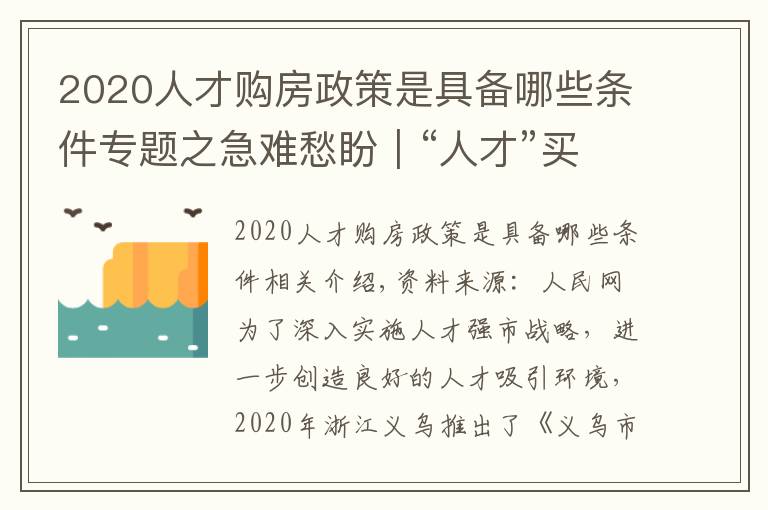 2020人才购房政策是具备哪些条件专题之急难愁盼｜“人才”买

2020人才购房政策是具备哪些条件相关介绍，资料来源：人民网 为了深入实施人才强市战略，进一步创造良好的人才吸引环境，2020年浙江义乌推出了《义乌市